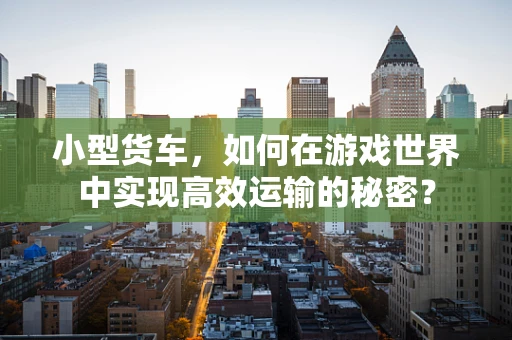 小型货车，如何在游戏世界中实现高效运输的秘密？